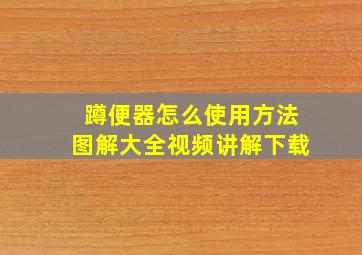 蹲便器怎么使用方法
图解大全视频讲解下载